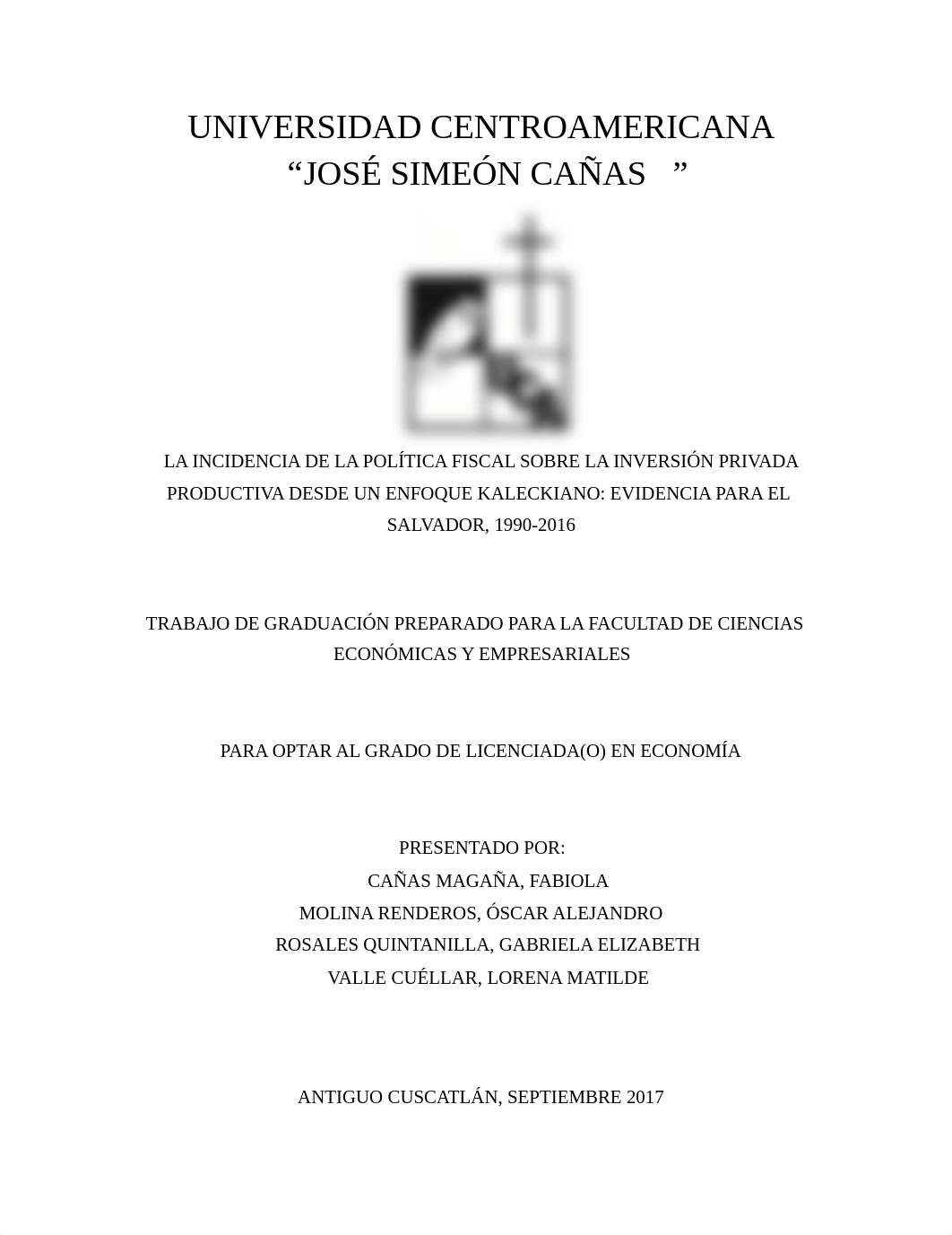 UNIVERSIDAD CENTROAMERICANA
“JOSÉ SIMEÓN CAÑAS ”

LA INCIDENCIA DE LA POLÍTICA FISCAL SOBRE LA INVERSIÓN PRIVADA PRODUCTIVA DESDE UN ENFOQUE KALECKIANO: EVIDENCIA PARA EL SALVADOR, 1990-2016

TRABAJO DE GRADUACIÓN PREPARADO PARA LA FACULTAD DE CIENCIAS ECONÓMICAS Y EMPRESARIALES

PARA OPTAR AL GRADO DE LICENCIADA(O) EN ECONOMÍA

PRESENTADO POR:
CAÑAS MAGAÑA, FABIOLA
MOLINA RENDEROS, ÓSCAR ALEJANDRO
ROSALES QUINTANILLA, GABRIELA ELIZABETH
VALLE CUÉLLAR, LORENA MATILDE

ANTIGUO CUSCATLÁN, SEPTIEMBRE 2017